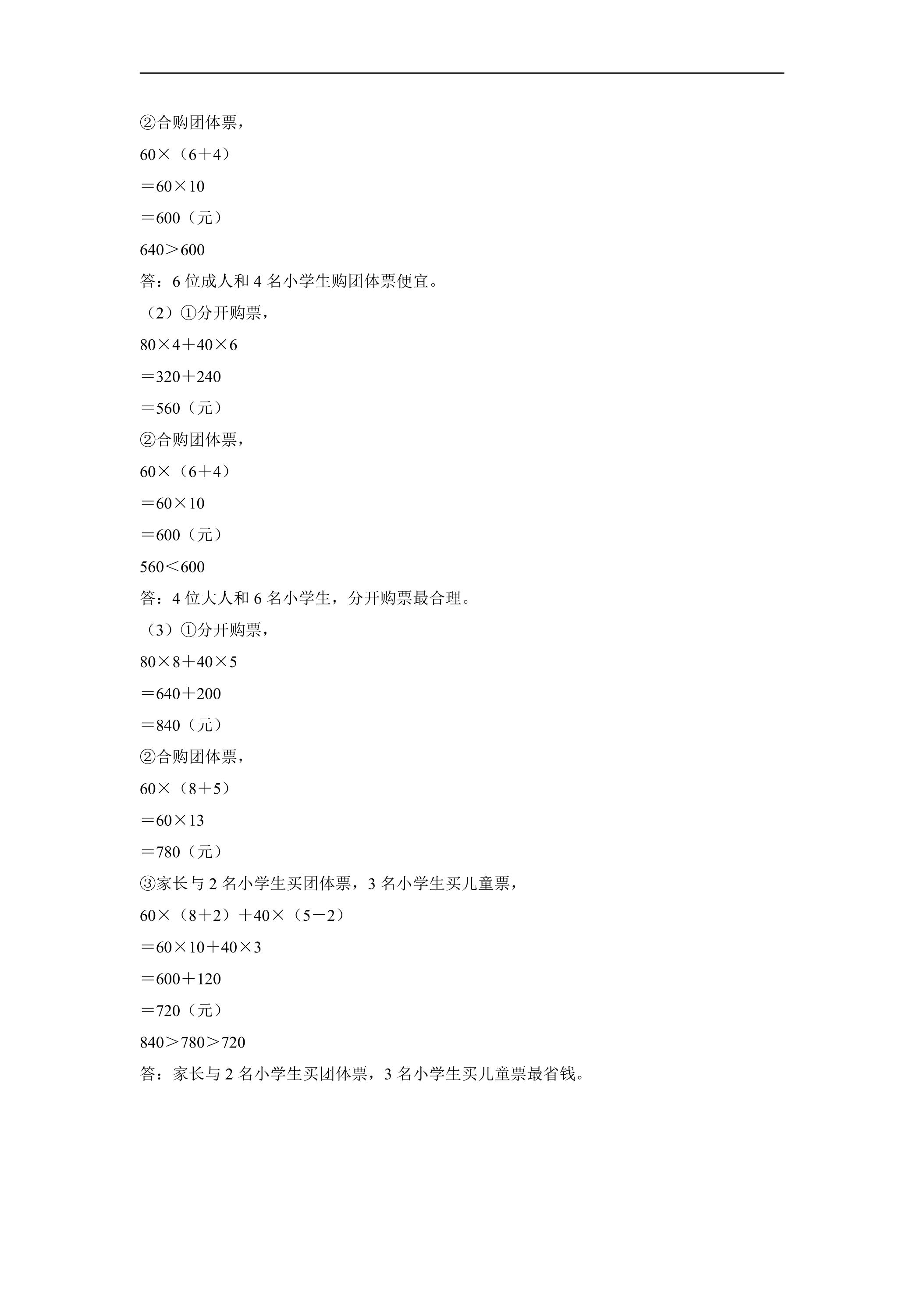 ②合购团体票，

$60\times(6+4)$

$=60\times10$

$=600$（元）

$640>600$

答：6位成人和4名小学生购团体票便宜。

（2）①分开购票，

$80\times4+40\times6$

$=320+240$

$=560$（元）

②合购团体票，

$60\times(6+4)$

$=60\times10$

$=600$（元）

$560<600$

答：4位大人和6名小学生，分开购票最合理。

（3）①分开购票，

$80\times8+40\times5$

$=640+200$

$=840$（元）

②合购团体票，

$60\times(8+5)$

$=60\times13$

$=780$（元）

③家长与2名小学生买团体票，3名小学生买儿童票，

$60\times(8+2)+40\times(5-2)$

$=60\times10+40\times3$

$=600+120$

$=720$（元）

$840>780>720$

答：家长与2名小学生买团体票，3名小学生买儿童票最省钱。